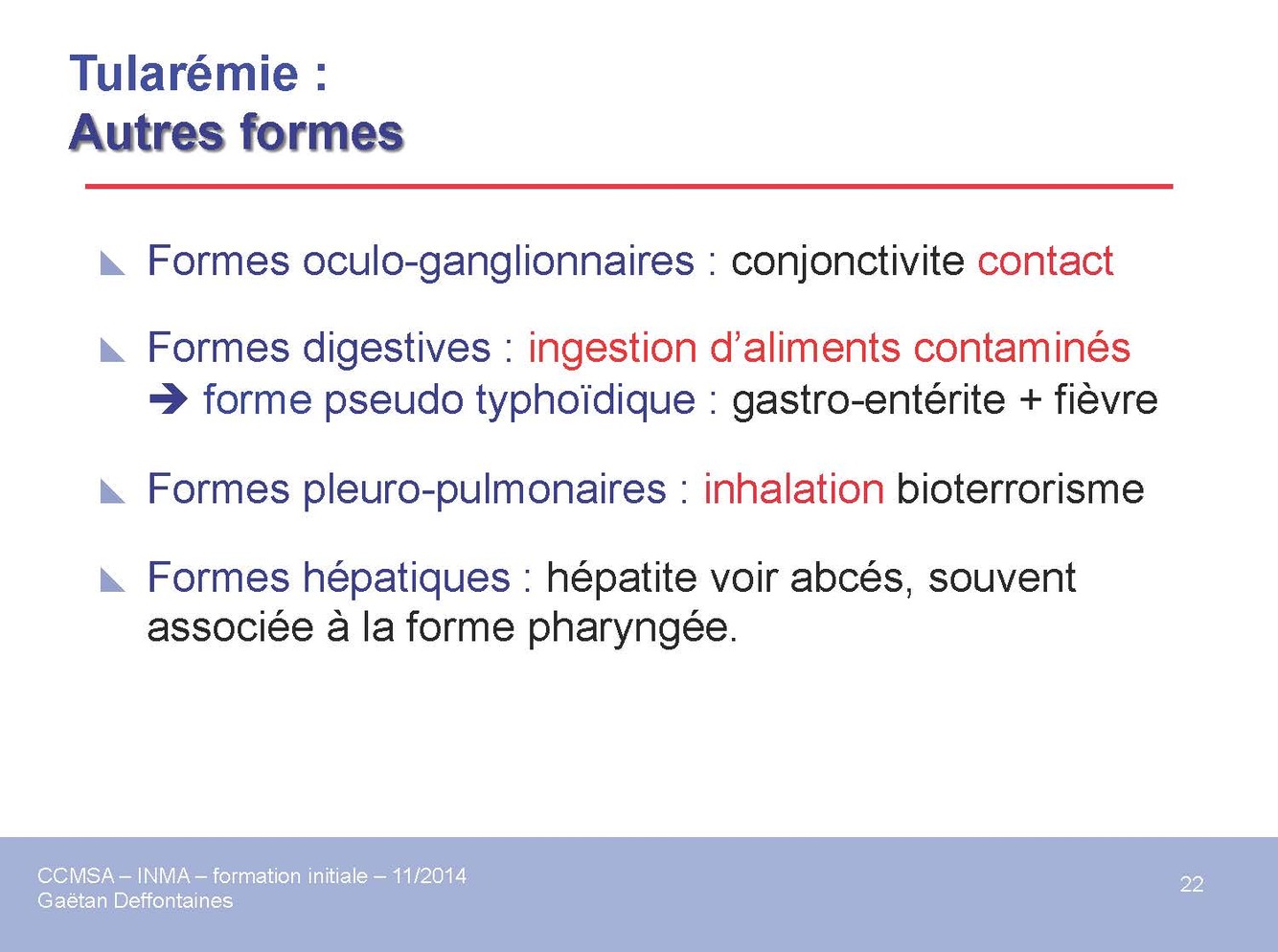 Tularémie :
Autres formes

Formes oculo-ganglionnaires : conjonctivite contact

Formes digestives : ingestion d'aliments contaminés
➔ forme pseudo typhoïdique : gastro-entérite + fièvre

Formes pleuro-pulmonaires : inhalation bioterrorisme

Formes hépatiques : hépatite voir abcés, souvent associée à la forme pharyngée.

CCMSA – INMA – formation initiale – 11/2014
Gaëtan Deffontaines

22